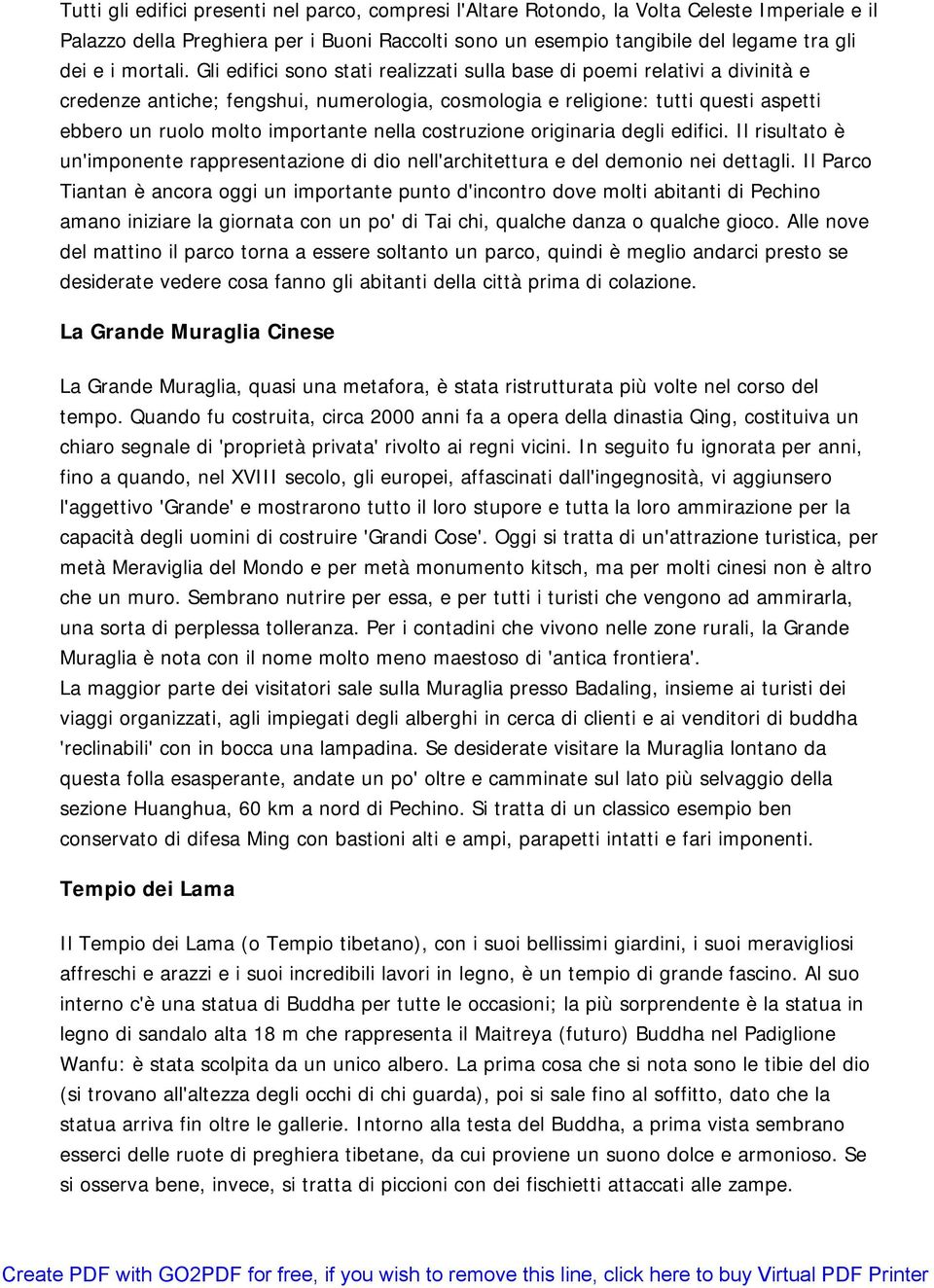 Tutti gli edifici presenti nel parco, compresi l'Altare Rotondo, la Volta Celeste Imperiale e il Palazzo della Preghiera per i Buoni Raccolti sono un esempio tangibile del legame tra gli dei e i mortali. Gli edifici sono stati realizzati sulla base di poemi relativi a divinità e credenze antiche; fengshui, numerologia, cosmologia e religione: tutti questi aspetti ebbero un ruolo molto importante nella costruzione originaria degli edifici. Il risultato è un'imponente rappresentazione di dio nell'architettura e del demonio nei dettagli. Il Parco Tiantan è ancora oggi un importante punto d'incontro dove molti abitanti di Pechino amano iniziare la giornata con un po' di Tai chi, qualche danza o qualche gioco. Alle nove del mattino il parco torna a essere soltanto un parco, quindi è meglio andarci presto se desiderate vedere cosa fanno gli abitanti della città prima di colazione.

La Grande Muraglia Cinese

La Grande Muraglia, quasi una metafora, è stata ristrutturata più volte nel corso del tempo. Quando fu costruita, circa 2000 anni fa a opera della dinastia Qing, costituiva un chiaro segnale di 'proprietà privata' rivolto ai regni vicini. In seguito fu ignorata per anni, fino a quando, nel XVIII secolo, gli europei, affascinati dall'ingegnosità, vi aggiunsero l'aggettivo 'Grande' e mostrarono tutto il loro stupore e tutta la loro ammirazione per la capacità degli uomini di costruire 'Grandi Cose'. Oggi si tratta di un'attrazione turistica, per metà Meraviglia del Mondo e per metà monumento kitsch, ma per molti cinesi non è altro che un muro. Sembrano nutrire per essa, e per tutti i turisti che vengono ad ammirarla, una sorta di perplessa tolleranza. Per i contadini che vivono nelle zone rurali, la Grande Muraglia è nota con il nome molto meno maestoso di 'antica frontiera'.
La maggior parte dei visitatori sale sulla Muraglia presso Badaling, insieme ai turisti dei viaggi organizzati, agli impiegati degli alberghi in cerca di clienti e ai venditori di buddha 'reclinabili' con in bocca una lampadina. Se desiderate visitare la Muraglia lontano da questa folla esasperante, andate un po' oltre e camminate sul lato più selvaggio della sezione Huanghua, 60 km a nord di Pechino. Si tratta di un classico esempio ben conservato di difesa Ming con bastioni alti e ampi, parapetti intatti e fari imponenti.

Tempio dei Lama

Il Tempio dei Lama (o Tempio tibetano), con i suoi bellissimi giardini, i suoi meravigliosi affreschi e arazzi e i suoi incredibili lavori in legno, è un tempio di grande fascino. Al suo interno c'è una statua di Buddha per tutte le occasioni; la più sorprendente è la statua in legno di sandalo alta 18 m che rappresenta il Maitreya (futuro) Buddha nel Padiglione Wanfu: è stata scolpita da un unico albero. La prima cosa che si nota sono le tibie del dio (si trovano all'altezza degli occhi di chi guarda), poi si sale fino al soffitto, dato che la statua arriva fin oltre le gallerie. Intorno alla testa del Buddha, a prima vista sembrano esserci delle ruote di preghiera tibetane, da cui proviene un suono dolce e armonioso. Se si osserva bene, invece, si tratta di piccioni con dei fischietti attaccati alle zampe.

Create PDF with GO2PDF for free, if you wish to remove this line, click here to buy Virtual PDF Printer